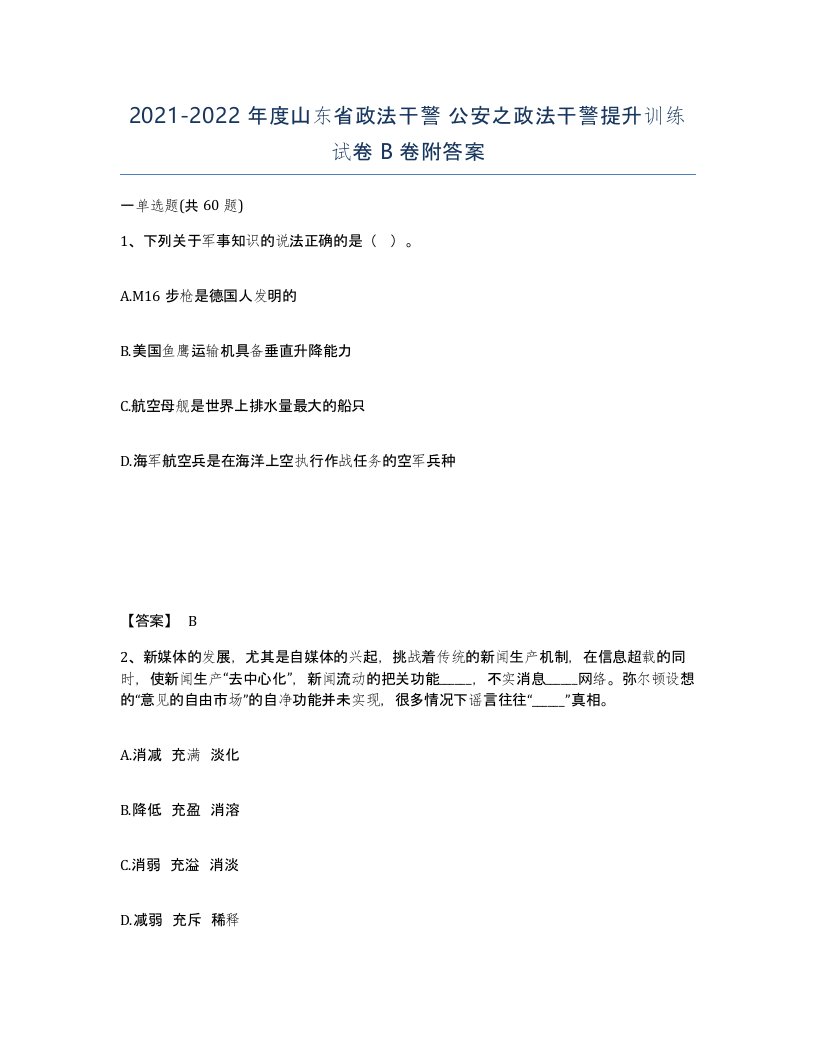 2021-2022 年度山东省政法干警 公安之政法干警提升训练试卷 B 卷附答案

一单选题(共 60 题)

1、下列关于军事知识的说法正确的是（ ）。

A.M16 步枪是德国人发明的

B.美国鱼鹰运输机具备垂直升降能力

C.航空母舰是世界上排水量最大的船只

D.海军航空兵是在海洋上空执行作战任务的空军兵种

【答案】 B

2、新媒体的发展，尤其是自媒体的兴起，挑战着传统的新闻生产机制，在信息超载的同时，使新闻生产“去中心化”，新闻流动的把关功能_____，不实消息_____网络。弥尔顿设想的“意见的自由市场”的自净功能并未实现，很多情况下谣言往往“_____”真相。

A.消减 充满 淡化

B.降低 充盈 消溶

C.消弱 充溢 消淡

D.减弱 充斥 稀释